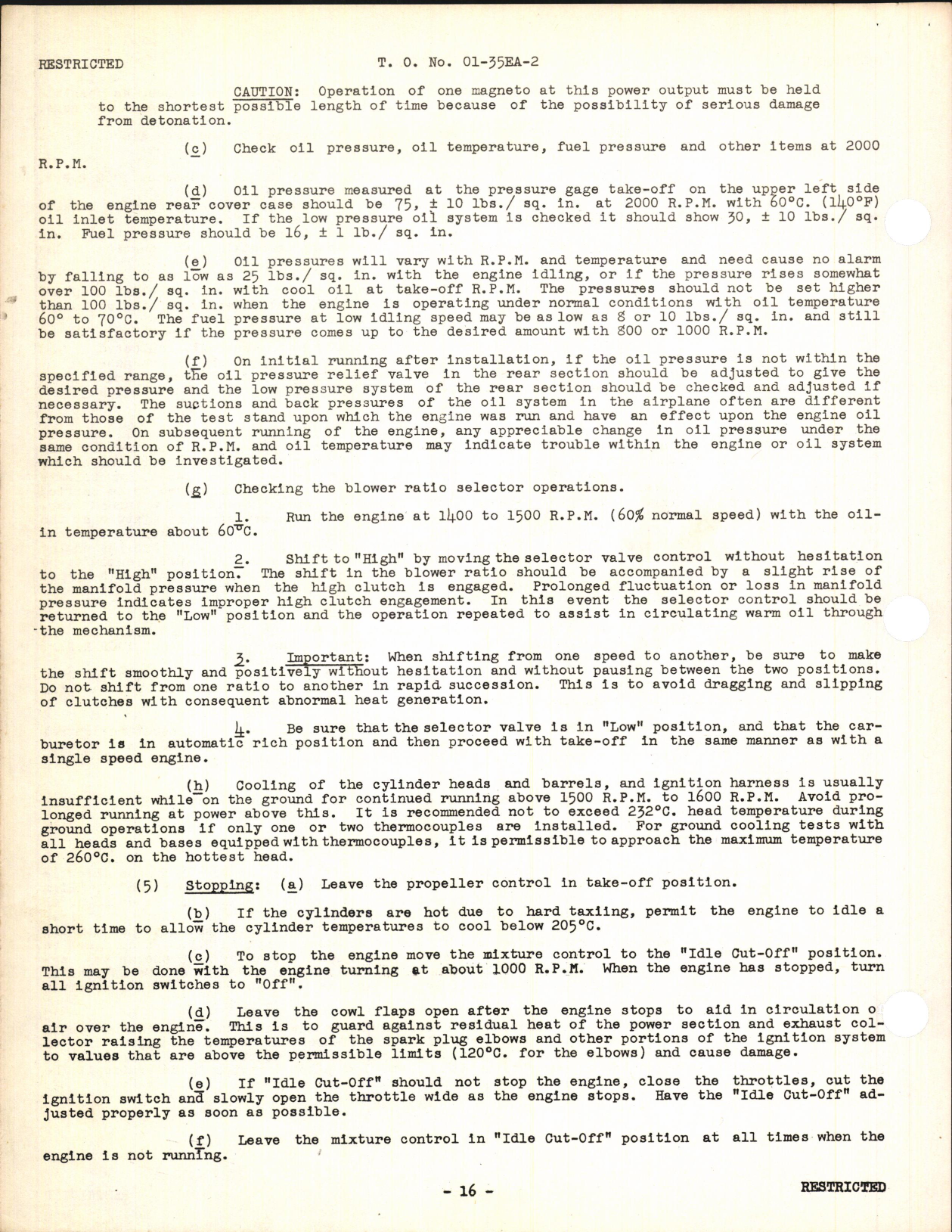 RESTRICTED T. O. No. 01-35EA-2

CAUTION: Operation of one magneto at this power output must be held to the shortest possible length of time because of the possibility of serious damage from detonation.

(c) Check oil pressure, oil temperature, fuel pressure and other items at 2000 R.P.M.

(d) Oil pressure measured at the pressure gage take-off on the upper left side of the engine rear cover case should be 75, ± 10 lbs./ sq. in. at 2000 R.P.M. with 60°C. (140°F) oil inlet temperature. If the low pressure oil system is checked it should show 30, ± 10 lbs./ sq. in. Fuel pressure should be 16, ± 1 lb./ sq. in.

(e) Oil pressures will vary with R.P.M. and temperature and need cause no alarm by falling to as low as 25 lbs./ sq. in. with the engine idling, or if the pressure rises somewhat over 100 lbs./ sq. in. with cool oil at take-off R.P.M. The pressures should not be set higher than 100 lbs./ sq. in. when the engine is operating under normal conditions with oil temperature 60° to 70°C. The fuel pressure at low idling speed may be as low as 8 or 10 lbs./ sq. in. and still be satisfactory if the pressure comes up to the desired amount with 800 or 1000 R.P.M.

(f) On initial running after installation, if the oil pressure is not within the specified range, the oil pressure relief valve in the rear section should be adjusted to give the desired pressure and the low pressure system of the rear section should be checked and adjusted if necessary. The suctions and back pressures of the oil system in the airplane often are different from those of the test stand upon which the engine was run and have an effect upon the engine oil pressure. On subsequent running of the engine, any appreciable change in oil pressure under the same condition of R.P.M. and oil temperature may indicate trouble within the engine or oil system which should be investigated.

(g) Checking the blower ratio selector operations.

1. Run the engine at 1400 to 1500 R.P.M. (60% normal speed) with the oil-in temperature about 60°C.

2. Shift to "High" by moving the selector valve control without hesitation to the "High" position. The shift in the blower ratio should be accompanied by a slight rise of the manifold pressure when the high clutch is engaged. Prolonged fluctuation or loss in manifold pressure indicates improper high clutch engagement. In this event the selector control should be returned to the "Low" position and the operation repeated to assist in circulating warm oil through the mechanism.

3. Important: When shifting from one speed to another, be sure to make the shift smoothly and positively without hesitation and without pausing between the two positions. Do not shift from one ratio to another in rapid succession. This is to avoid dragging and slipping of clutches with consequent abnormal heat generation.

4. Be sure that the selector valve is in "Low" position, and that the carburetor is in automatic rich position and then proceed with take-off in the same manner as with a single speed engine.

(h) Cooling of the cylinder heads and barrels, and ignition harness is usually insufficient while on the ground for continued running above 1500 R.P.M. to 1600 R.P.M. Avoid prolonged running at power above this. It is recommended not to exceed 232°C. head temperature during ground operations if only one or two thermocouples are installed. For ground cooling tests with all heads and bases equipped with thermocouples, it is permissible to approach the maximum temperature of 260°C. on the hottest head.

(5) Stopping: (a) Leave the propeller control in take-off position.

(b) If the cylinders are hot due to hard taxiing, permit the engine to idle a short time to allow the cylinder temperatures to cool below 205°C.

(c) To stop the engine move the mixture control to the "Idle Cut-Off" position. This may be done with the engine turning at about 1000 R.P.M. When the engine has stopped, turn all ignition switches to "Off".

(d) Leave the cowl flaps open after the engine stops to aid in circulation o air over the engine. This is to guard against residual heat of the power section and exhaust collector raising the temperatures of the spark plug elbows and other portions of the ignition system to values that are above the permissible limits (120°C. for the elbows) and cause damage.

(e) If "Idle Cut-Off" should not stop the engine, close the throttles, cut the ignition switch and slowly open the throttle wide as the engine stops. Have the "Idle Cut-Off" adjusted properly as soon as possible.

(f) Leave the mixture control in "Idle Cut-Off" position at all times when the engine is not running.

- 16 - RESTRICTED